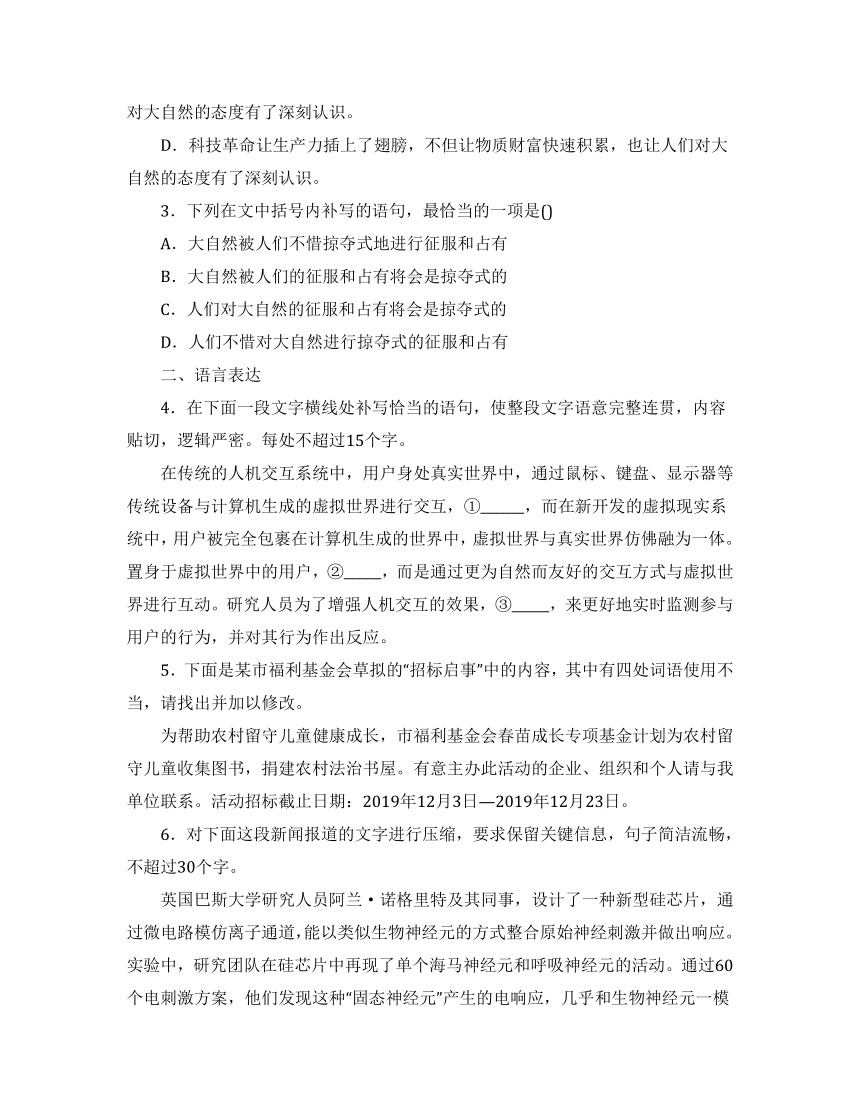 对大自然的态度有了深刻认识。

D．科技革命让生产力插上了翅膀，不但让物质财富快速积累，也让人们对大自然的态度有了深刻认识。

3．下列在文中括号内补写的语句，最恰当的一项是()

A．大自然被人们不惜掠夺式地进行征服和占有

B．大自然被人们的征服和占有将会是掠夺式的

C．人们对大自然的征服和占有将会是掠夺式的

D．人们不惜对大自然进行掠夺式的征服和占有

二、语言表达

4．在下面一段文字横线处补写恰当的语句，使整段文字语意完整连贯，内容贴切，逻辑严密。每处不超过15个字。

在传统的人机交互系统中，用户身处真实世界中，通过鼠标、键盘、显示器等传统设备与计算机生成的虚拟世界进行交互，①______，而在新开发的虚拟现实系统中，用户被完全包裹在计算机生成的世界中，虚拟世界与真实世界仿佛融为一体。置身于虚拟世界中的用户，②_____，而是通过更为自然而友好的交互方式与虚拟世界进行互动。研究人员为了增强人机交互的效果，③_____，来更好地实时监测参与用户的行为，并对其行为作出反应。

5．下面是某市福利基金会草拟的“招标启事”中的内容，其中有四处词语使用不当，请找出并加以修改。

为帮助农村留守儿童健康成长，市福利基金会春苗成长专项基金计划为农村留守儿童收集图书，捐建农村法治书屋。有意主办此活动的企业、组织和个人请与我单位联系。活动招标截止日期：2019年12月3日—2019年12月23日。

6．对下面这段新闻报道的文字进行压缩，要求保留关键信息，句子简洁流畅，不超过30个字。

英国巴斯大学研究人员阿兰·诺格里特及其同事，设计了一种新型硅芯片，通过微电路模仿离子通道，能以类似生物神经元的方式整合原始神经刺激并做出响应。实验中，研究团队在硅芯片中再现了单个海马神经元和呼吸神经元的活动。通过60个电刺激方案，他们发现这种“固态神经元”产生的电响应，几乎和生物神经元一模